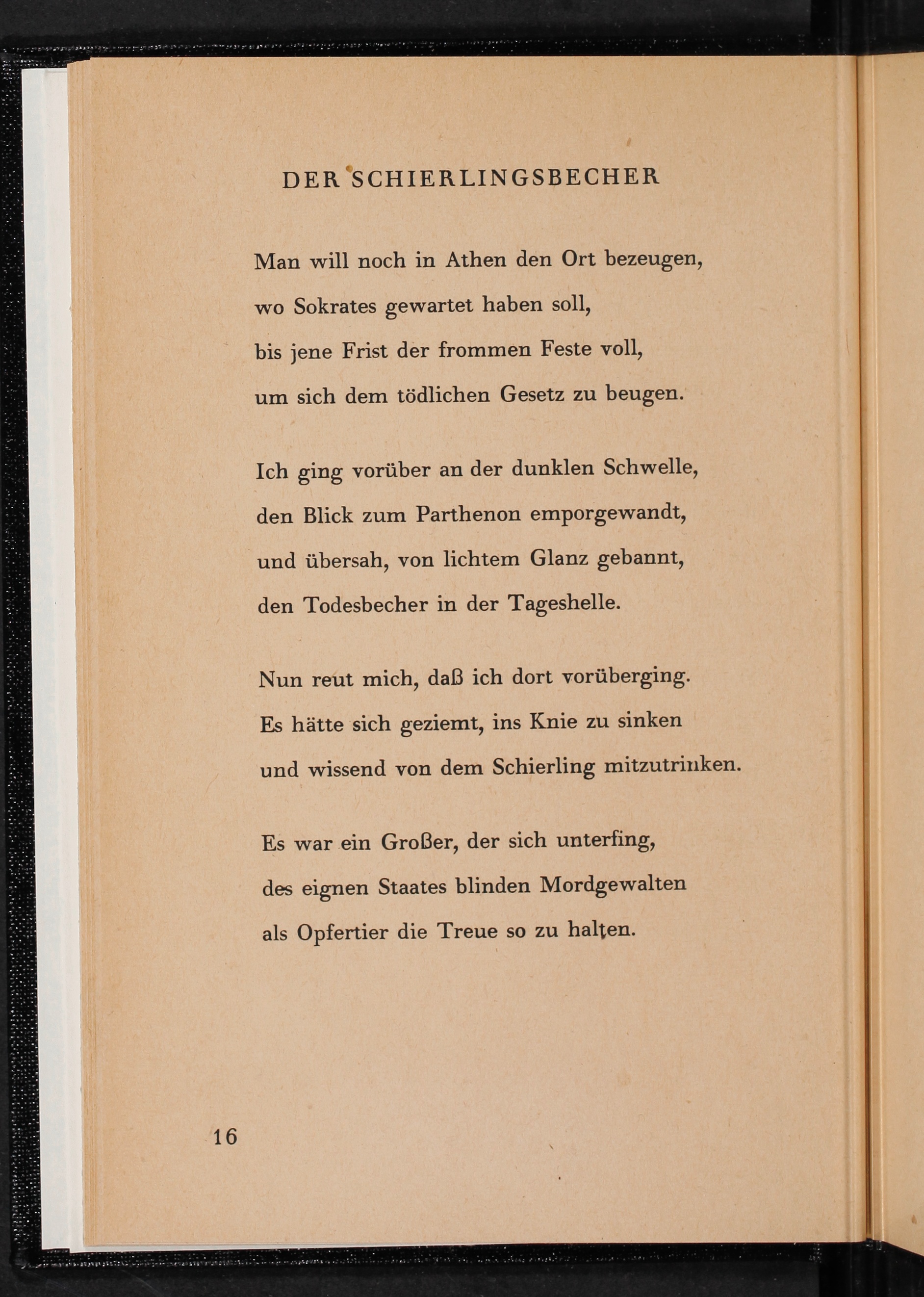 DER SCHIERLINGSBECHER

Man will noch in Athen den Ort bezeugen,
wo Sokrates gewartet haben soll,
bis jene Frist der frommen Feste voll,
um sich dem tödlichen Gesetz zu beugen.

Ich ging vorüber an der dunklen Schwelle,
den Blick zum Parthenon emporgewandt,
und übersah, von lichtem Glanz gebannt,
den Todesbecher in der Tageshelle.

Nun reut mich, daß ich dort vorüberging.
Es hätte sich geziemt, ins Knie zu sinken
und wissend von dem Schierling mitzutrinken.

Es war ein Großer, der sich unterfing,
des eignen Staates blinden Mordgewalten
als Opfertier die Treue so zu halten.

16